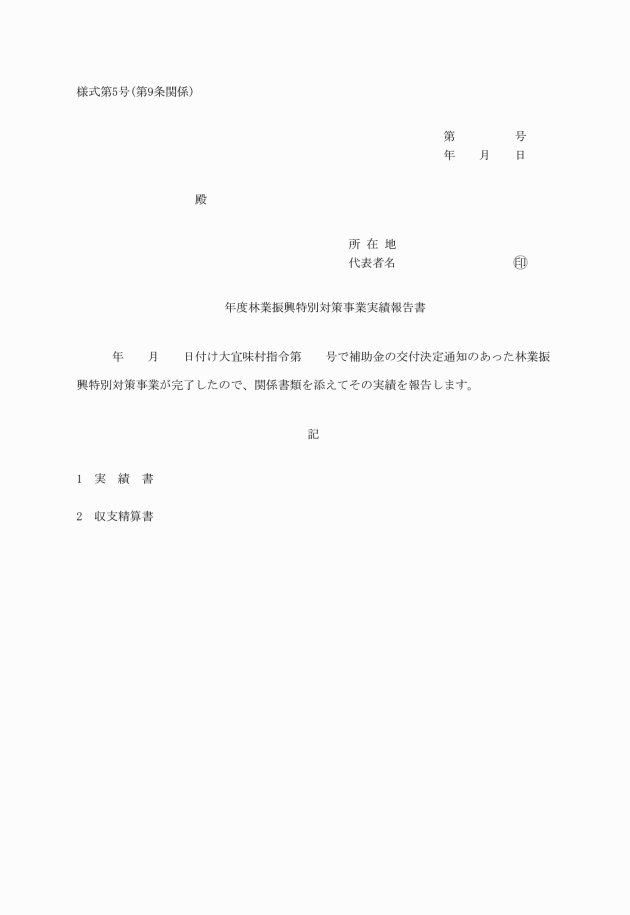 様式第5号（第9条関係）

第　　　　号
年　　月　　日

殿

所 在 地
代表者名　　　　　　　　　㊞

年度林業振興特別対策事業実績報告書

年　　月　　日付け大宜味村指令第　　号で補助金の交付決定通知のあった林業振興特別対策事業が完了したので、関係書類を添えてその実績を報告します。

記

1　実　績　書

2　収支精算書